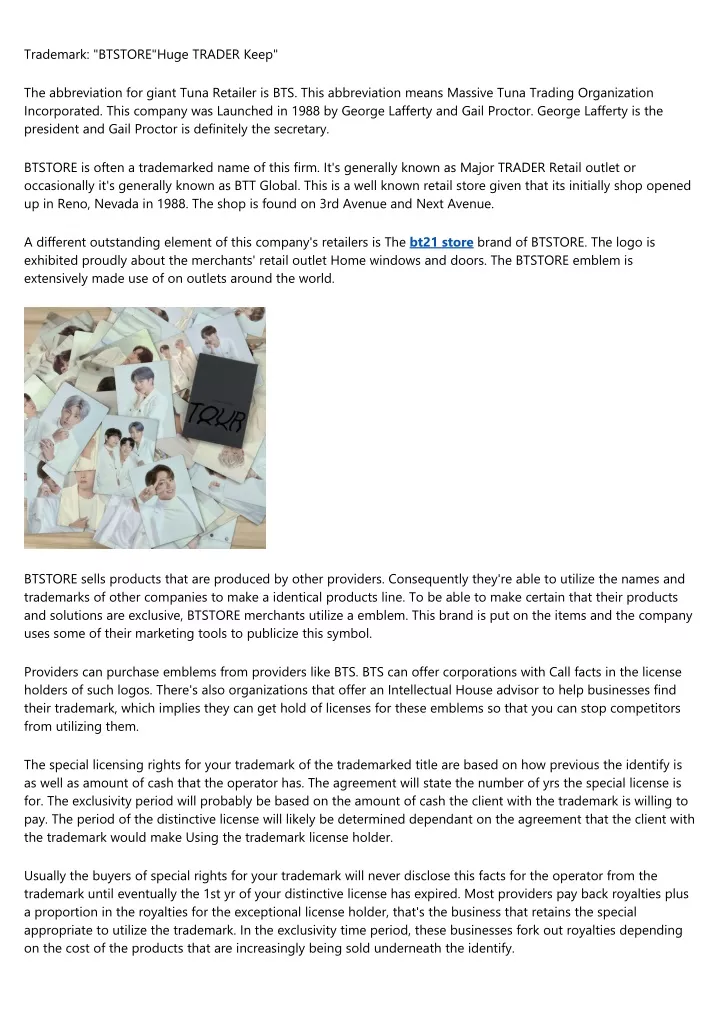 Trademark: "BTSTORE"Huge TRADER Keep"

The abbreviation for giant Tuna Retailer is BTS. This abbreviation means Massive Tuna Trading Organization Incorporated. This company was Launched in 1988 by George Lafferty and Gail Proctor. George Lafferty is the president and Gail Proctor is definitely the secretary.

BTSTORE is often a trademarked name of this firm. It's generally known as Major TRADER Retail outlet or occasionally it's generally known as BTT Global. This is a well known retail store given that its initially shop opened up in Reno, Nevada in 1988. The shop is found on 3rd Avenue and Next Avenue.

A different outstanding element of this company's retailers is The bt21 store brand of BTSTORE. The logo is exhibited proudly about the merchants' retail outlet Home windows and doors. The BTSTORE emblem is extensively made use of on outlets around the world.

TOUR

BTSTORE sells products that are produced by other providers. Consequently they're able to utilize the names and trademarks of other companies to make a identical products line. To be able to make certain that their products and solutions are exclusive, BTSTORE merchants utilize a emblem. This brand is put on the items and the company uses some of their marketing tools to publicize this symbol.

Providers can purchase emblems from providers like BTS. BTS can offer corporations with Call facts in the license holders of such logos. There's also organizations that offer an Intellectual House advisor to help businesses find their trademark, which implies they can get hold of licenses for these emblems so that you can stop competitors from utilizing them.

The special licensing rights for your trademark of the trademarked title are based on how previous the identify is as well as amount of cash that the operator has. The agreement will state the number of yrs the special license is for. The exclusivity period will probably be based on the amount of cash the client with the trademark is willing to pay. The period of the distinctive license will likely be determined dependant on the agreement that the client with the trademark would make Using the trademark license holder.

Usually the buyers of special rights for your trademark will never disclose this facts for the operator from the trademark until eventually the 1st yr of your distinctive license has expired. Most providers pay back royalties plus a proportion in the royalties for the exceptional license holder, that's the business that retains the special appropriate to utilize the trademark. In the exclusivity time period, these businesses fork out royalties depending on the cost of the products that are increasingly being sold underneath the identify.